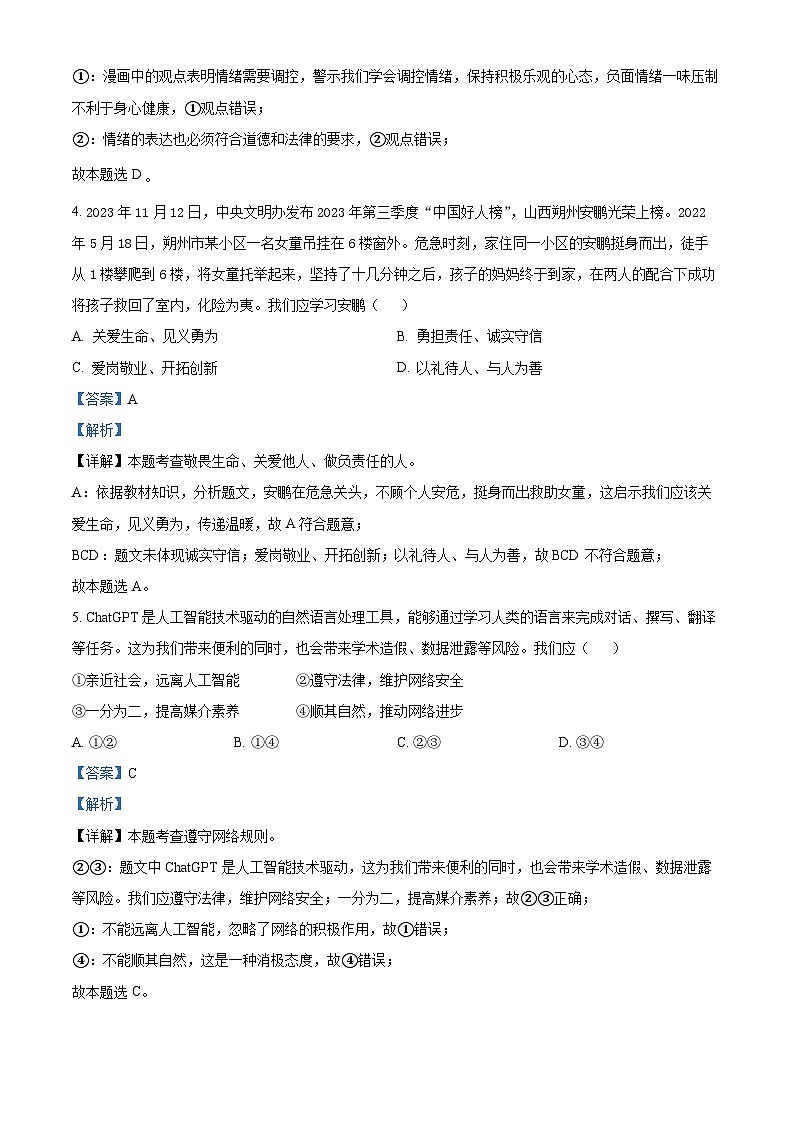 ①：漫画中的观点表明情绪需要调控，警示我们学会调控情绪，保持积极乐观的心态，负面情绪一味压制不利于身心健康，①观点错误；

②：情绪的表达也必须符合道德和法律的要求，②观点错误；

故本题选 D。

4. 2023 年 11 月 12 日，中央文明办发布 2023 年第三季度“中国好人榜”，山西朔州安鹏光荣上榜。2022 年 5 月 18 日，朔州市某小区一名女童吊挂在 6 楼窗外。危急时刻，家住同一小区的安鹏挺身而出，徒手从 1 楼攀爬到 6 楼，将女童托举起来，坚持了十几分钟之后，孩子的妈妈终于到家，在两人的配合下成功将孩子救回了室内，化险为夷。我们应学习安鹏（　　）

A. 关爱生命、见义勇为

B. 勇担责任、诚实守信

C. 爱岗敬业、开拓创新

D. 以礼待人、与人为善

【答案】A

【解析】

【详解】本题考查敬畏生命、关爱他人、做负责任的人。

A：依据教材知识，分析题文，安鹏在危急关头，不顾个人安危，挺身而出救助女童，这启示我们应该关爱生命，见义勇为，传递温暖，故 A 符合题意；

BCD：题文未体现诚实守信；爱岗敬业、开拓创新；以礼待人、与人为善，故 BCD 不符合题意；

故本题选 A。

5. ChatGPT 是人工智能技术驱动的自然语言处理工具，能够通过学习人类的语言来完成对话、撰写、翻译等任务。这为我们带来便利的同时，也会带来学术造假、数据泄露等风险。我们应（　　）

①亲近社会，远离人工智能

②遵守法律，维护网络安全

③一分为二，提高媒介素养

④顺其自然，推动网络进步

A. ①②

B. ①④

C. ②③

D. ③④

【答案】C

【解析】

【详解】本题考查遵守网络规则。

②③：题文中 ChatGPT 是人工智能技术驱动，这为我们带来便利的同时，也会带来学术造假、数据泄露等风险。我们应遵守法律，维护网络安全；一分为二，提高媒介素养；故②③正确；

①：不能远离人工智能，忽略了网络的积极作用，故①错误；

④：不能顺其自然，这是一种消极态度，故④错误；

故本题选 C。